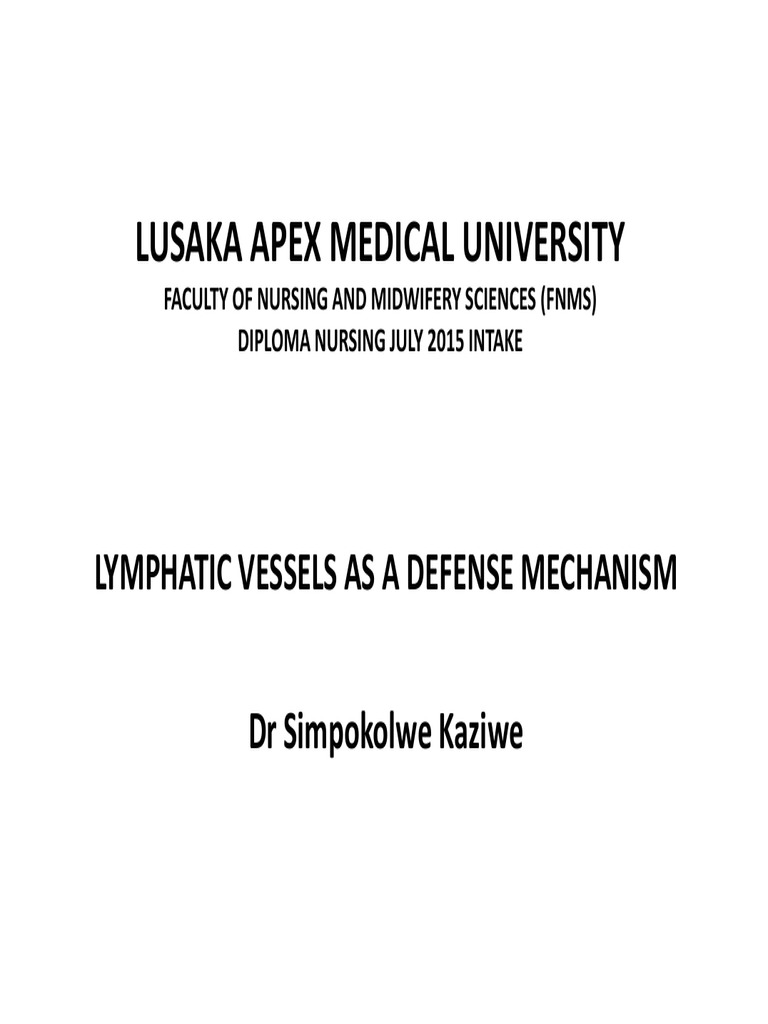 LUSAKA APEX MEDICAL UNIVERSITY
FACULTY OF NURSING AND MIDWIFERY SCIENCES (FNMS)
DIPLOMA NURSING JULY 2015 INTAKE

LYMPHATIC VESSELS AS A DEFENSE MECHANISM

Dr Simpokolwe Kaziwe